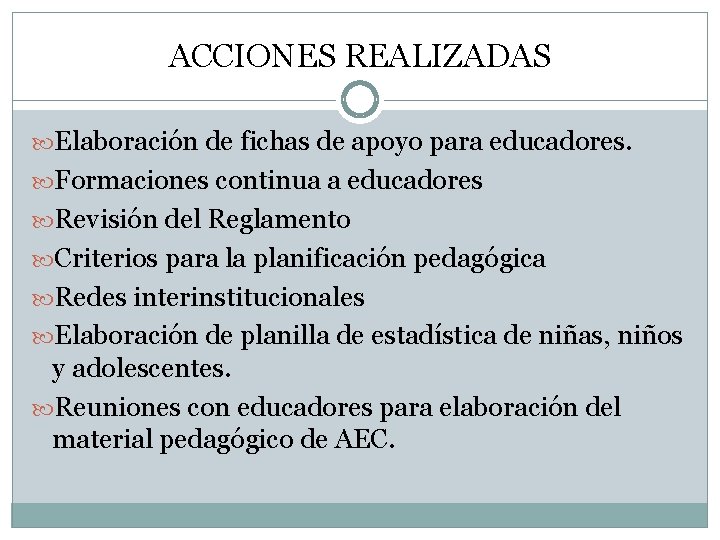 ACCIONES REALIZADAS

Elaboración de fichas de apoyo para educadores.

Formaciones continua a educadores

Revisión del Reglamento

Criterios para la planificación pedagógica

Redes interinstitucionales

Elaboración de planilla de estadística de niñas, niños y adolescentes.

Reuniones con educadores para elaboración del material pedagógico de AEC.